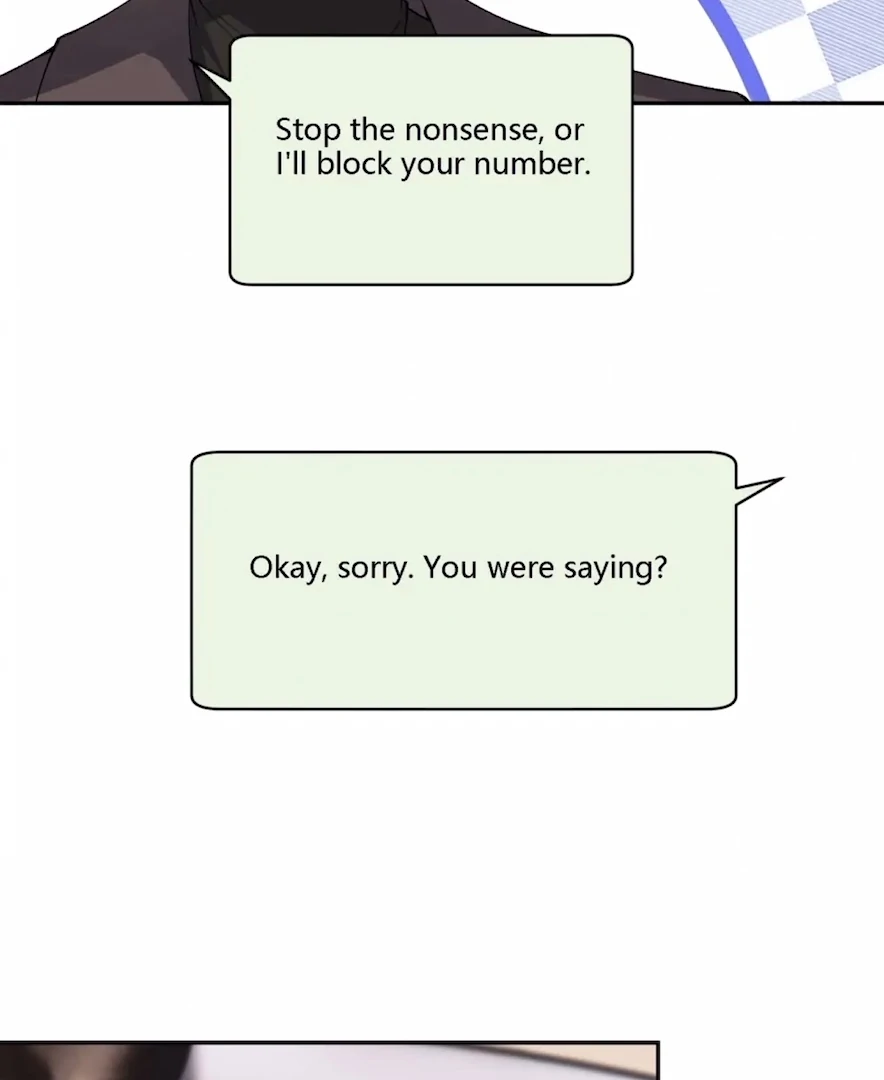 Stop the nonsense, or I'll block your number.

Okay, sorry. You were saying?